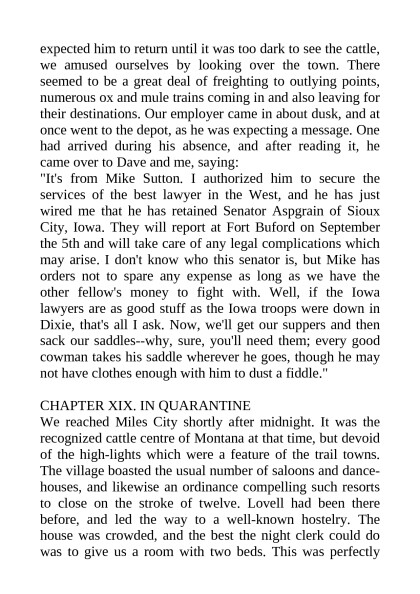 expected him to return until it was too dark to see the cattle, we amused ourselves by looking over the town. There seemed to be a great deal of freighting to outlying points, numerous ox and mule trains coming in and also leaving for their destinations. Our employer came in about dusk, and at once went to the depot, as he was expecting a message. One had arrived during his absence, and after reading it, he came over to Dave and me, saying:
"It's from Mike Sutton. I authorized him to secure the services of the best lawyer in the West, and he has just wired me that he has retained Senator Aspgrain of Sioux City, Iowa. They will report at Fort Buford on September the 5th and will take care of any legal complications which may arise. I don't know who this senator is, but Mike has orders not to spare any expense as long as we have the other fellow's money to fight with. Well, if the Iowa lawyers are as good stuff as the Iowa troops were down in Dixie, that's all I ask. Now, we'll get our suppers and then sack our saddles--why, sure, you'll need them; every good cowman takes his saddle wherever he goes, though he may not have clothes enough with him to dust a fiddle."

CHAPTER XIX. IN QUARANTINE
We reached Miles City shortly after midnight. It was the recognized cattle centre of Montana at that time, but devoid of the high-lights which were a feature of the trail towns. The village boasted the usual number of saloons and dance-houses, and likewise an ordinance compelling such resorts to close on the stroke of twelve. Lovell had been there before, and led the way to a well-known hostelry. The house was crowded, and the best the night clerk could do was to give us a room with two beds. This was perfectly